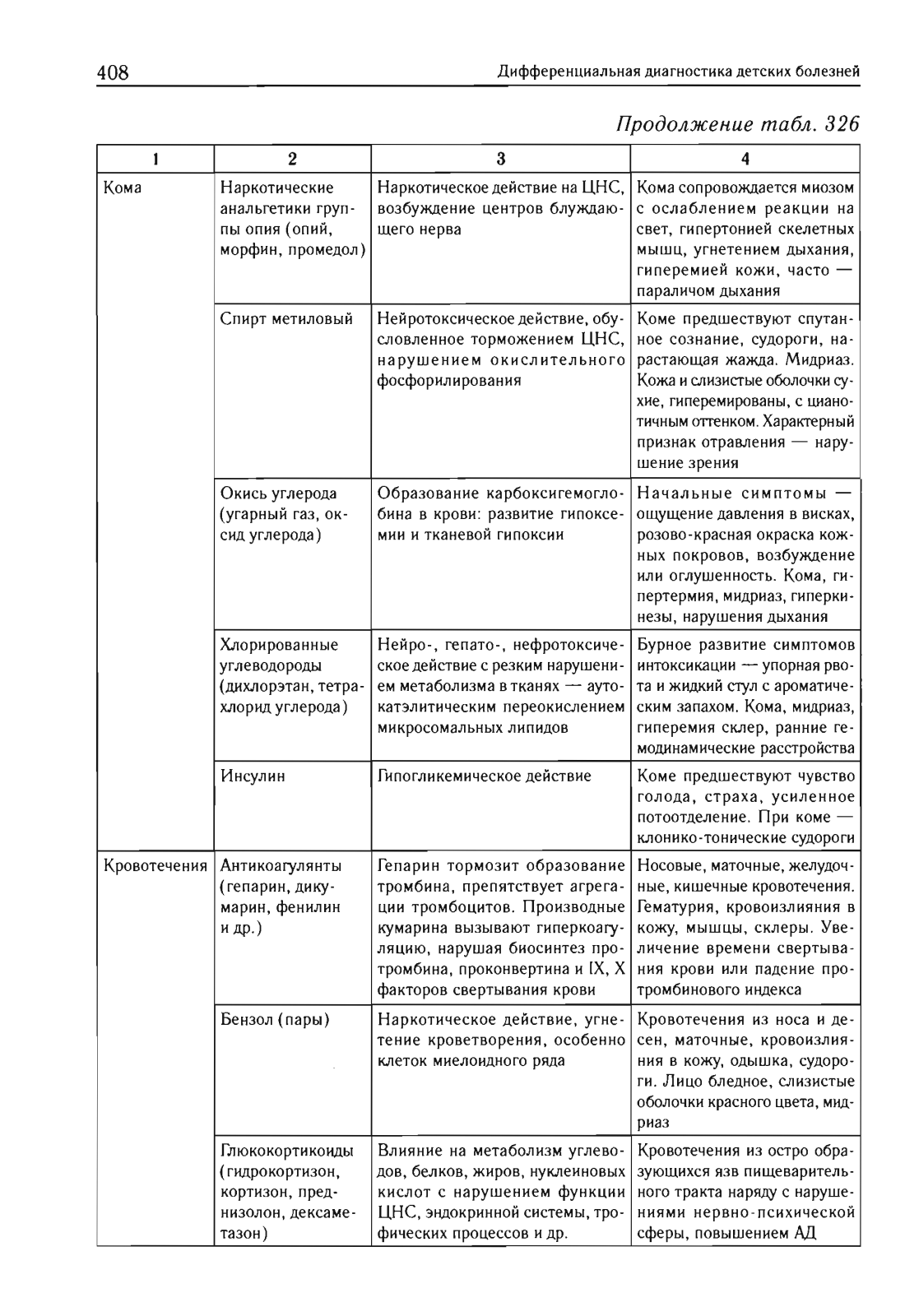 408 Дифференциальная диагностика детских болезней

Продолжение табл. 326

| 1 | 2 | 3 | 4 |
|---|---|---|---|
| Кома | Наркотические анальгетики группы опия (опий, морфин, промедол) | Наркотическое действие на ЦНС, возбуждение центров блуждающего нерва | Кома сопровождается миозом с ослаблением реакции на свет, гипертонией скелетных мышц, угнетением дыхания, гиперемией кожи, часто — параличом дыхания |
| | Спирт метиловый | Нейротоксическое действие, обусловленное торможением ЦНС, нарушением окислительного фосфорилирования | Коме предшествуют спутанное сознание, судороги, нарастающая жажда. Мидриаз. Кожа и слизистые оболочки сухие, гиперемированы, с цианотичным оттенком. Характерный признак отравления — нарушение зрения |
| | Окись углерода (угарный газ, оксид углерода) | Образование карбоксигемоглобина в крови: развитие гипоксемии и тканевой гипоксии | Начальные симптомы — ощущение давления в висках, розово-красная окраска кожных покровов, возбуждение или оглушенность. Кома, гипертермия, мидриаз, гиперкинезы, нарушения дыхания |
| | Хлорированные углеводороды (дихлорэтан, тетрахлорид углерода) | Нейро-, гепато-, нефротоксическое действие с резким нарушением метаболизма в тканях — аутокатэлитическим переокислением микросомальных липидов | Бурное развитие симптомов интоксикации — упорная рвота и жидкий стул с ароматическим запахом. Кома, мидриаз, гиперемия склер, ранние гемодинамические расстройства |
| | Инсулин | Гипогликемическое действие | Коме предшествуют чувство голода, страха, усиленное потоотделение. При коме — клонико-тонические судороги |
| Кровотечения | Антикоагулянты (гепарин, дикумарин, фенилин и др.) | Гепарин тормозит образование тромбина, препятствует агрегации тромбоцитов. Производные кумарина вызывают гиперкоагуляцию, нарушая биосинтез протромбина, проконвертина и IX, X факторов свертывания крови | Носовые, маточные, желудочные, кишечные кровотечения. Гематурия, кровоизлияния в кожу, мышцы, склеры. Увеличение времени свертывания крови или падение протромбинового индекса |
| | Бензол (пары) | Наркотическое действие, угнетение кроветворения, особенно клеток миелоидного ряда | Кровотечения из носа и десен, маточные, кровоизлияния в кожу, одышка, судороги. Лицо бледное, слизистые оболочки красного цвета, мидриаз |
| | Глюкокортикоиды (гидрокортизон, кортизон, преднизолон, дексаметазон) | Влияние на метаболизм углеводов, белков, жиров, нуклеиновых кислот с нарушением функции ЦНС, эндокринной системы, трофических процессов и др. | Кровотечения из остро образующихся язв пищеварительного тракта наряду с нарушениями нервно-психической сферы, повышением АД |